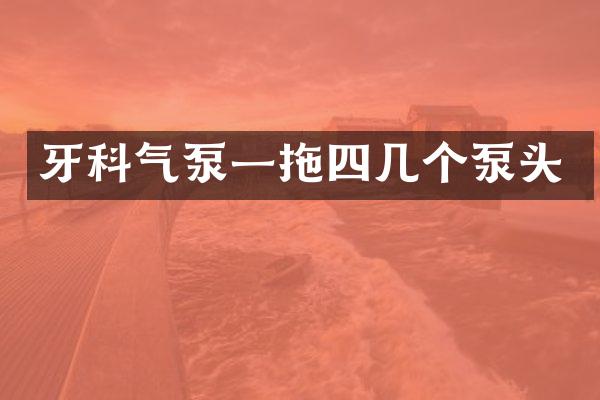 牙科气泵一拖四几个泵头